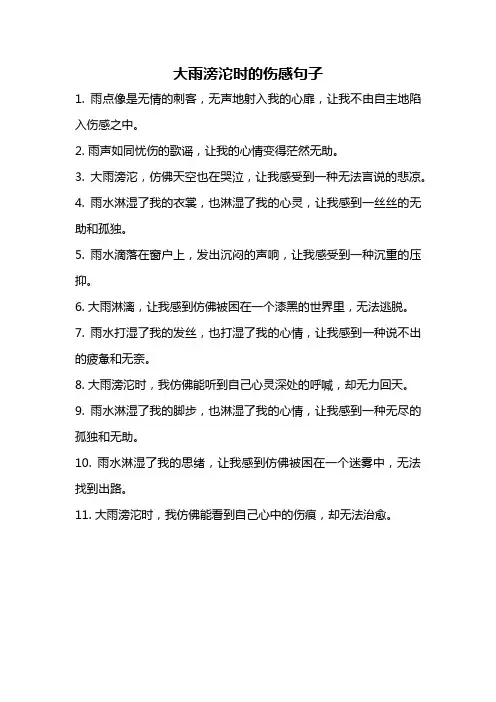 大雨滂沱时的伤感句子

1. 雨点像是无情的刺客，无声地射入我的心扉，让我不由自主地陷入伤感之中。

2. 雨声如同忧伤的歌谣，让我的心情变得茫然无助。

3. 大雨滂沱，仿佛天空也在哭泣，让我感受到一种无法言说的悲凉。

4. 雨水淋湿了我的衣裳，也淋湿了我的心灵，让我感到一丝丝的无助和孤独。

5. 雨水滴落在窗户上，发出沉闷的声响，让我感受到一种沉重的压抑。

6. 大雨淋漓，让我感到仿佛被困在一个漆黑的世界里，无法逃脱。

7. 雨水打湿了我的发丝，也打湿了我的心情，让我感到一种说不出的疲惫和无奈。

8. 大雨滂沱时，我仿佛能听到自己心灵深处的呼喊，却无力回天。

9. 雨水淋湿了我的脚步，也淋湿了我的心情，让我感到一种无尽的孤独和无助。

10. 雨水淋湿了我的思绪，让我感到仿佛被困在一个迷雾中，无法找到出路。

11. 大雨滂沱时，我仿佛能看到自己心中的伤痕，却无法治愈。